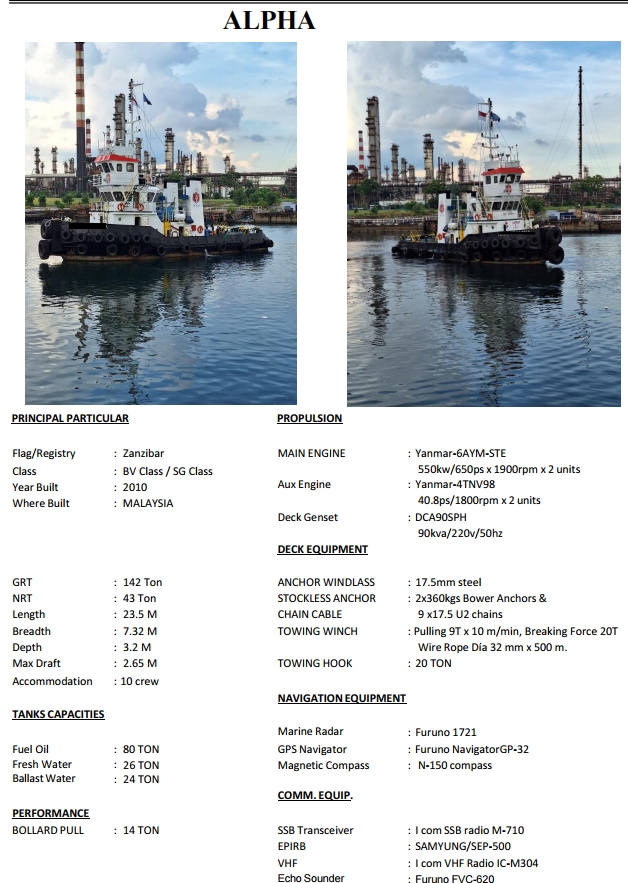 ALPHA

PRINCIPAL PARTICULAR

Flag/Registry : Zanzibar
Class : BV Class / SG Class
Year Built : 2010
Where Built : MALAYSIA

GRT : 142 Ton
NRT : 43 Ton
Length : 23.5 M
Breadth : 7.32 M
Depth : 3.2 M
Max Draft : 2.65 M
Accommodation : 10 crew

TANKS CAPACITIES

Fuel Oil : 80 TON
Fresh Water : 26 TON
Ballast Water : 24 TON

PERFORMANCE
BOLLARD PULL : 14 TON

PROPULSION

MAIN ENGINE : Yanmar-6AYM-STE
550kw/650ps x 1900rpm x 2 units
Aux Engine : Yanmar-4TNV98
40.8ps/1800rpm x 2 units
Deck Genset : DCA90SPH
90kva/220v/50hz

DECK EQUIPMENT

ANCHOR WINDLASS : 17.5mm steel
STOCKLESS ANCHOR : 2x360kgs Bower Anchors &
CHAIN CABLE 9 x17.5 U2 chains
TOWING WINCH : Pulling 9T x 10 m/min, Breaking Force 20T
Wire Rope Dia 32 mm x 500 m.
TOWING HOOK : 20 TON

NAVIGATION EQUIPMENT

Marine Radar : Furuno 1721
GPS Navigator : Furuno NavigatorGP-32
Magnetic Compass : N-150 compass

COMM. EQUIP.

SSB Transceiver : I com SSB radio M-710
EPIRB : SAMYUNG/SEP-500
VHF : I com VHF Radio IC-M304
Echo Sounder : Furuno FVC-620